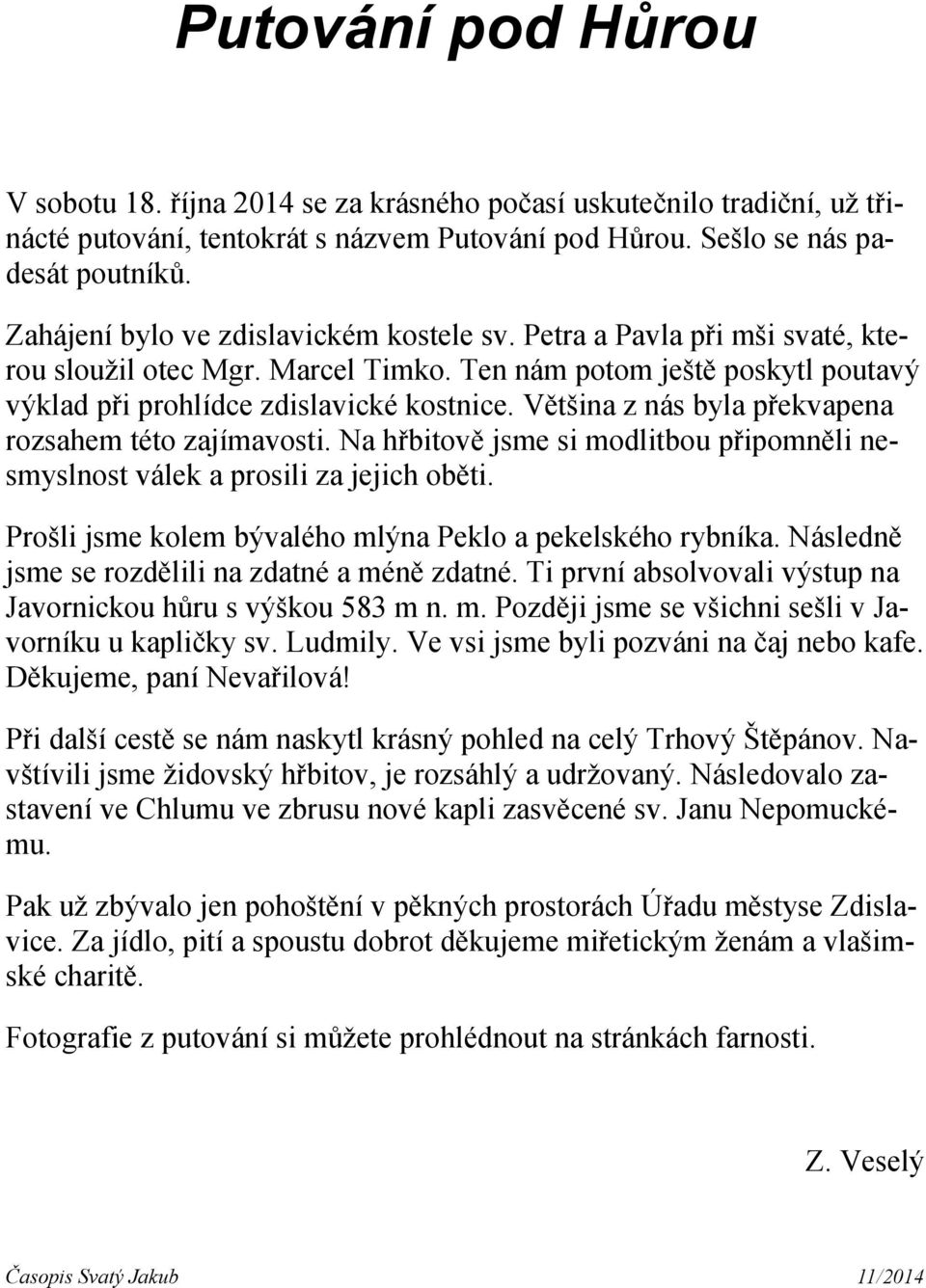 Putování pod Hůrou

V sobotu 18. října 2014 se za krásného počasí uskutečnilo tradiční, už třinácté putování, tentokrát s názvem Putování pod Hůrou. Sešlo se nás padesát poutníků.

Zahájení bylo ve zdislavickém kostele sv. Petra a Pavla při mši svaté, kterou sloužil otec Mgr. Marcel Timko. Ten nám potom ještě poskytl poutavý výklad při prohlídce zdislavické kostnice. Většina z nás byla překvapena rozsahem této zajímavosti. Na hřbitově jsme si modlitbou připomněli nesmyslnost válek a prosili za jejich oběti.

Prošli jsme kolem bývalého mlýna Peklo a pekelského rybníka. Následně jsme se rozdělili na zdatné a méně zdatné. Ti první absolvovali výstup na Javornickou hůru s výškou 583 m n. m. Později jsme se všichni sešli v Javorníku u kapličky sv. Ludmily. Ve vsi jsme byli pozváni na čaj nebo kafe. Děkujeme, paní Nevařilová!

Při další cestě se nám naskytl krásný pohled na celý Trhový Štěpánov. Navštívili jsme židovský hřbitov, je rozsáhlý a udržovaný. Následovalo zastavení ve Chlumu ve zbrusu nové kapli zasvěcené sv. Janu Nepomuckému.

Pak už zbývalo jen pohoštění v pěkných prostorách Úřadu městyse Zdislavice. Za jídlo, pití a spoustu dobrot děkujeme miřetickým ženám a vlašimské charitě.

Fotografie z putování si můžete prohlédnout na stránkách farnosti.

Z. Veselý

Časopis Svatý Jakub 11/2014